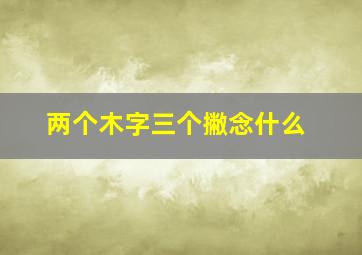 两个木字三个撇念什么